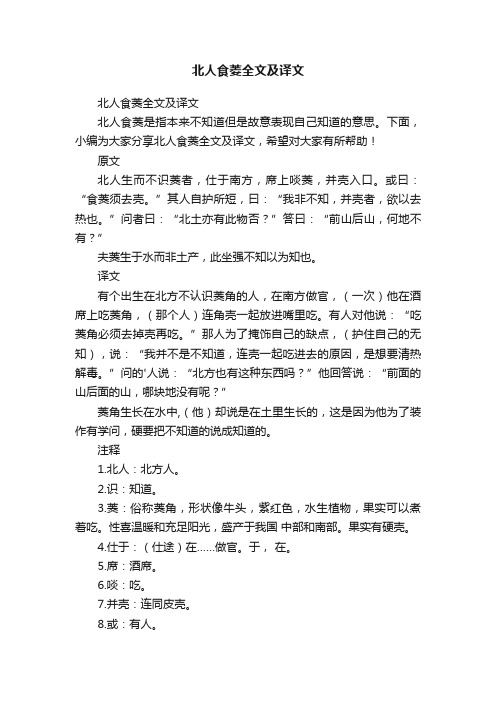 北人食菱全文及译文

北人食菱全文及译文

北人食菱是指本来不知道但是故意表现自己知道的意思。下面，小编为大家分享北人食菱全文及译文，希望对大家有所帮助！

原文

北人生而不识菱者，仕于南方，席上啖菱，并壳入口。或曰：“食菱须去壳。”其人自护所短，曰：“我非不知，并壳者，欲以去热也。”问者曰：“北土亦有此物否？”答曰：“前山后山，何地不有？”

夫菱生于水而非土产，此坐强不知以为知也。

译文

有个出生在北方不认识菱角的人，在南方做官，（一次）他在酒席上吃菱角，（那个人）连角壳一起放进嘴里吃。有人对他说：“吃菱角必须去掉壳再吃。”那人为了掩饰自己的缺点，（护住自己的无知），说：“我并不是不知道，连壳一起吃进去的原因，是想要清热解毒。”问的'人说：“北方也有这种东西吗？”他回答说：“前面的山后面的山，哪块地没有呢？”

菱角生长在水中,（他）却说是在土里生长的，这是因为他为了装作有学问，硬要把不知道的说成知道的。

注释

1.北人：北方人。

2.识：知道。

3.菱：俗称菱角，形状像牛头，紫红色，水生植物，果实可以煮着吃。性喜温暖和充足阳光，盛产于我国 中部和南部。果实有硬壳。

4.仕于：（仕途）在……做官。于， 在。

5.席：酒席。

6.啖：吃。

7.并壳：连同皮壳。

8.或：有人。